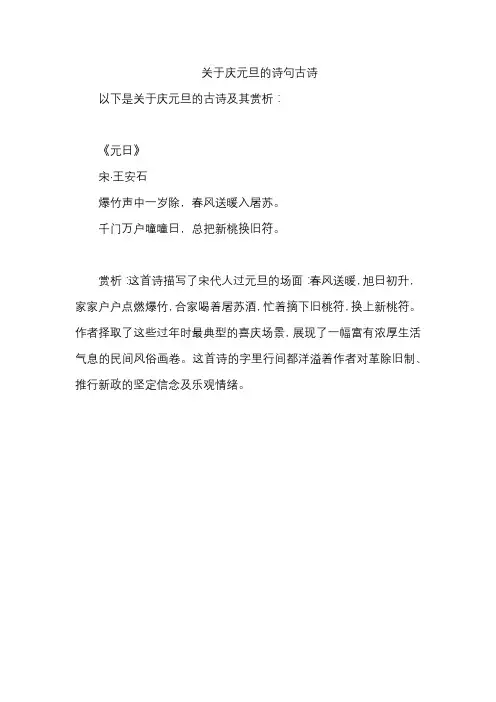 关于庆元旦的诗句古诗

以下是关于庆元旦的古诗及其赏析：

《元日》

宋·王安石

爆竹声中一岁除，春风送暖入屠苏。

千门万户曈曈日，总把新桃换旧符。

赏析：这首诗描写了宋代人过元旦的场面：春风送暖，旭日初升，家家户户点燃爆竹，合家喝着屠苏酒，忙着摘下旧桃符，换上新桃符。作者择取了这些过年时最典型的喜庆场景，展现了一幅富有浓厚生活气息的民间风俗画卷。这首诗的字里行间都洋溢着作者对革除旧制、推行新政的坚定信念及乐观情绪。